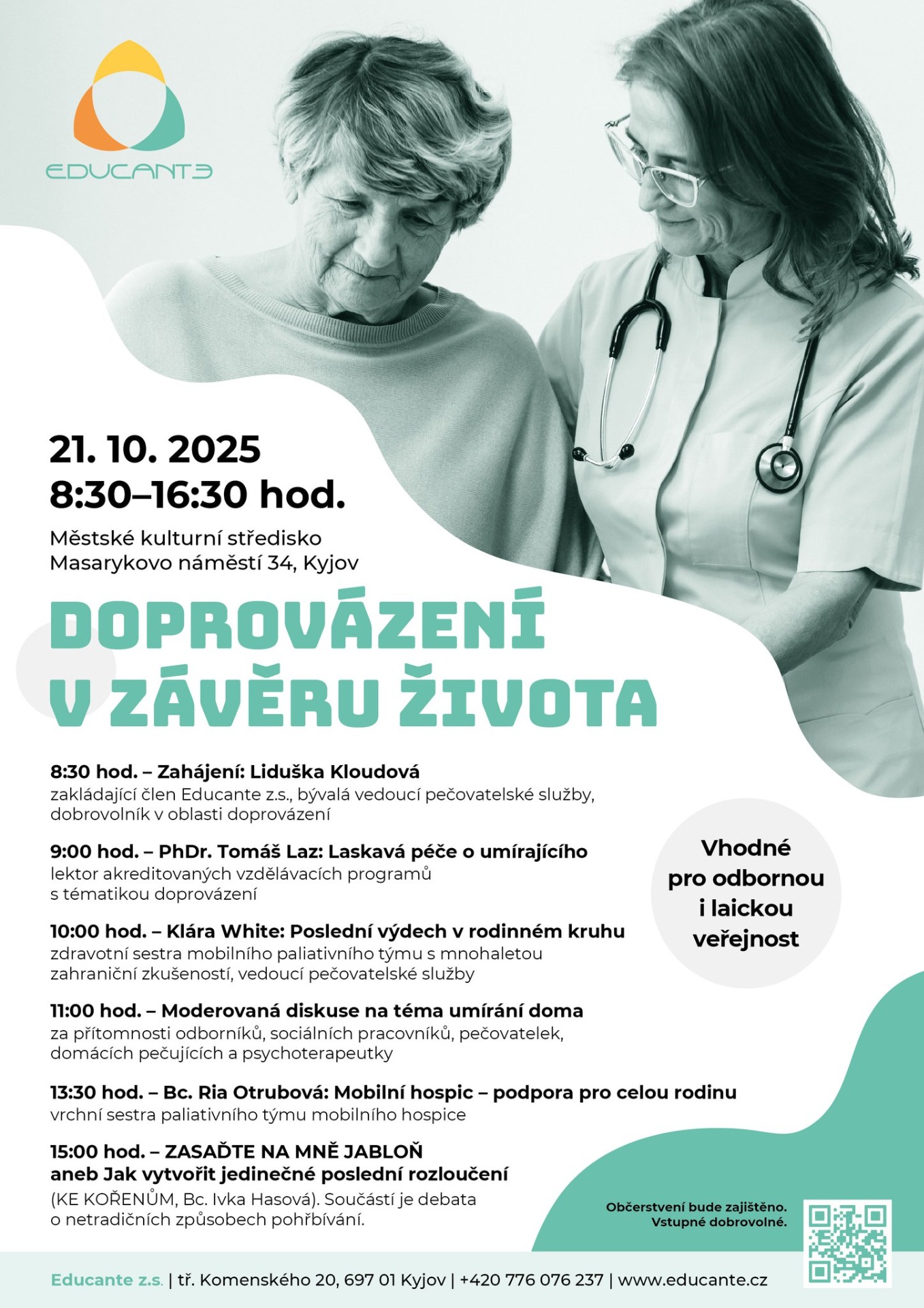 EDUCANTE

21. 10. 2025
8:30–16:30 hod.

Městské kulturní středisko
Masarykovo náměstí 34, Kyjov

DOPROVÁZENÍ
V ZÁVĚRU ŽIVOTA

8:30 hod. – Zahájení: Liduška Kloudová
zakládající člen Educante z.s., bývalá vedoucí pečovatelské služby, dobrovolník v oblasti doprovázení

9:00 hod. – PhDr. Tomáš Laz: Laskavá péče o umírajícího
lektor akreditovaných vzdělávacích programů s tématikou doprovázení

10:00 hod. – Klára White: Poslední výdech v rodinném kruhu
zdravotní sestra mobilního paliativního týmu s mnohaletou zahraniční zkušeností, vedoucí pečovatelské služby

11:00 hod. – Moderovaná diskuse na téma umírání doma
za přítomnosti odborníků, sociálních pracovníků, pečovatelek, domácích pečujících a psychoterapeutky

13:30 hod. – Bc. Ria Otrubová: Mobilní hospic – podpora pro celou rodinu
vrchní sestra paliativního týmu mobilního hospice

15:00 hod. – ZASAĎTE NA MNĚ JABLOŇ
aneb Jak vytvořit jedinečné poslední rozloučení
(KE KOŘENŮM, Bc. Ivka Hasová). Součástí je debata o netradičních způsobech pohřbívání.

Vhodné pro odbornou i laickou veřejnost

Občerstvení bude zajištěno.
Vstupné dobrovolné.

Educante z.s. | tř. Komenského 20, 697 01 Kyjov | +420 776 076 237 | www.educante.cz